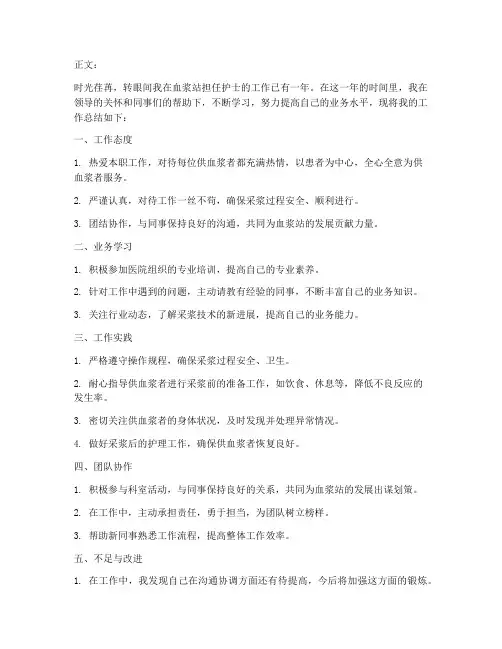 正文：

时光荏苒，转眼间我在血浆站担任护士的工作已有一年。在这一年的时间里，我在领导的关怀和同事们的帮助下，不断学习，努力提高自己的业务水平，现将我的工作总结如下：

一、工作态度

1. 热爱本职工作，对待每位供血浆者都充满热情，以患者为中心，全心全意为供血浆者服务。

2. 严谨认真，对待工作一丝不苟，确保采浆过程安全、顺利进行。

3. 团结协作，与同事保持良好的沟通，共同为血浆站的发展贡献力量。

二、业务学习

1. 积极参加医院组织的专业培训，提高自己的专业素养。

2. 针对工作中遇到的问题，主动请教有经验的同事，不断丰富自己的业务知识。

3. 关注行业动态，了解采浆技术的新进展，提高自己的业务能力。

三、工作实践

1. 严格遵守操作规程，确保采浆过程安全、卫生。

2. 耐心指导供血浆者进行采浆前的准备工作，如饮食、休息等，降低不良反应的发生率。

3. 密切关注供血浆者的身体状况，及时发现并处理异常情况。

4. 做好采浆后的护理工作，确保供血浆者恢复良好。

四、团队协作

1. 积极参与科室活动，与同事保持良好的关系，共同为血浆站的发展出谋划策。

2. 在工作中，主动承担责任，勇于担当，为团队树立榜样。

3. 帮助新同事熟悉工作流程，提高整体工作效率。

五、不足与改进

1. 在工作中，我发现自己在沟通协调方面还有待提高，今后将加强这方面的锻炼。